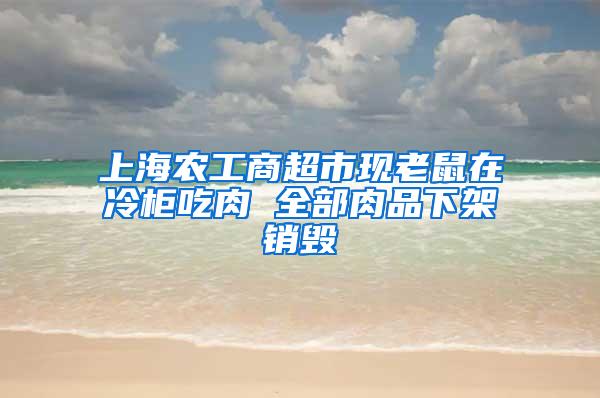 上海农工商超市现老鼠在冷柜吃肉 全部肉品下架销毁